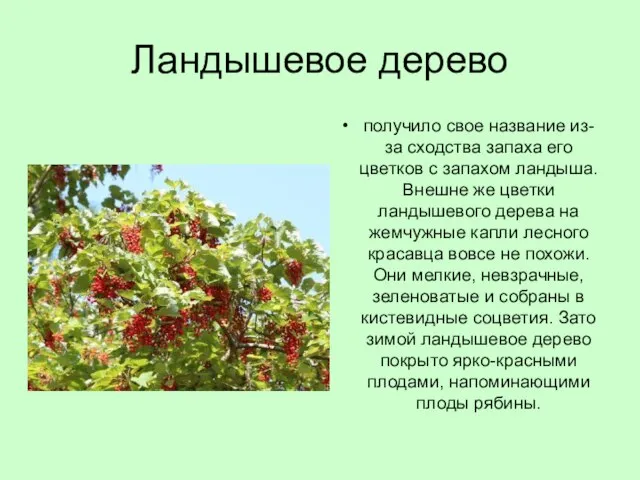 Ландышевое дерево

• получило свое название из-за сходства запаха его цветков с запахом ландыша. Внешне же цветки ландышевого дерева на жемчужные капли лесного красавца вовсе не похожи. Они мелкие, невзрачные, зеленоватые и собраны в кистевидные соцветия. Зато зимой ландышевое дерево покрыто ярко-красными плодами, напоминающими плоды рябины.